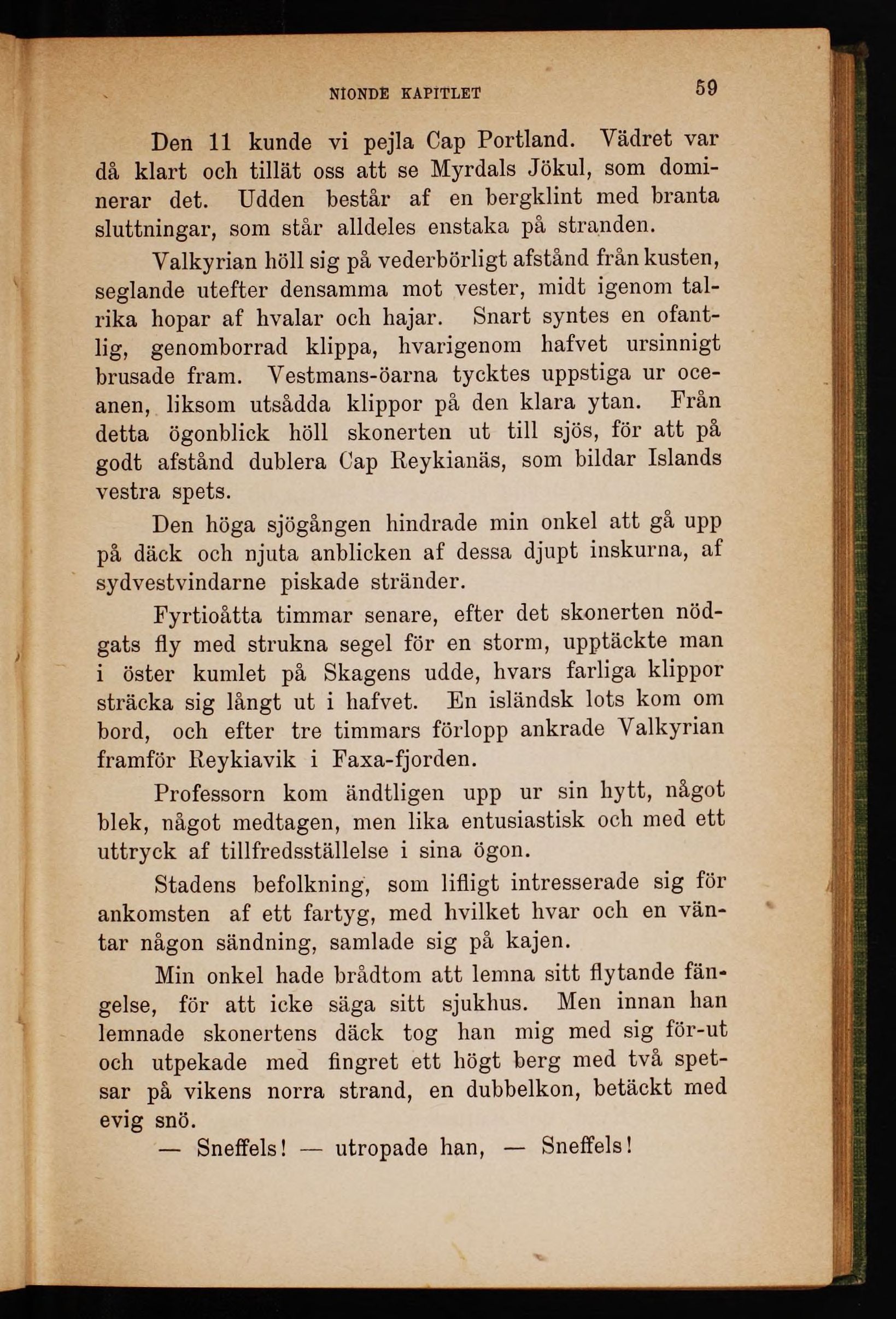 NIONDE KAPITLET 59

Den 11 kunde vi pejla Cap Portland. Vädret var då klart och tillät oss att se Myrdals Jökul, som dominerar det. Udden består af en bergklint med branta sluttningar, som står alldeles enstaka på stranden.

Valkyrian höll sig på vederbörligt afstånd från kusten, seglande utefter densamma mot vester, midt igenom talrika hopar af hvalar och hajar. Snart syntes en ofantlig, genomborrad klippa, hvarigenom hafvet ursinnigt brusade fram. Vestmans-öarna tycktes uppstiga ur oceanen, liksom utsådda klippor på den klara ytan. Från detta ögonblick höll skonerten ut till sjös, för att på godt afstånd dublera Cap Reykianäs, som bildar Islands vestra spets.

Den höga sjögången hindrade min onkel att gå upp på däck och njuta anblicken af dessa djupt inskurna, af sydvestvindarne piskade stränder.

Fyrtioåtta timmar senare, efter det skonerten nödgats fly med strukna segel för en storm, upptäckte man i öster kumlet på Skagens udde, hvars farliga klippor sträcka sig långt ut i hafvet. En isländsk lots kom om bord, och efter tre timmars förlopp ankrade Valkyrian framför Reykiavik i Faxa-fjorden.

Professorn kom ändtligen upp ur sin hytt, något blek, något medtagen, men lika entusiastisk och med ett uttryck af tillfredsställelse i sina ögon.

Stadens befolkning, som lifligt intresserade sig för ankomsten af ett fartyg, med hvilket hvar och en väntar någon sändning, samlade sig på kajen.

Min onkel hade brådtom att lemna sitt flytande fängelse, för att icke säga sitt sjukhus. Men innan han lemnade skonertens däck tog han mig med sig för-ut och utpekade med fingret ett högt berg med två spetsar på vikens norra strand, en dubbelkon, betäckt med evig snö.

— Sneffels! — utropade han, — Sneffels!